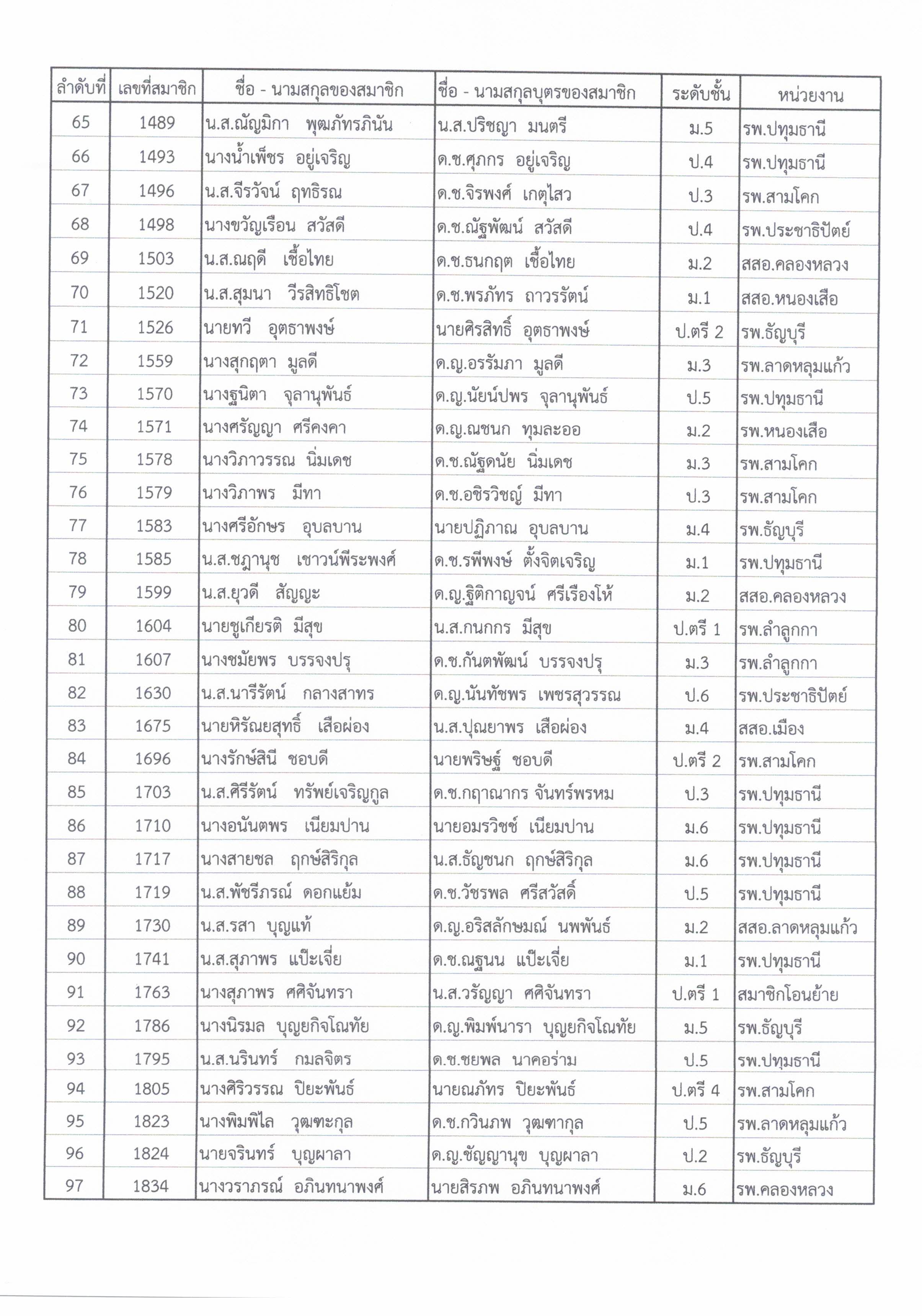 | ลำดับที่ | เลขที่สมาชิก | ชื่อ - นามสกุลของสมาชิก | ชื่อ - นามสกุลบุตรของสมาชิก | ระดับชั้น | หน่วยงาน |
|---|---|---|---|---|---|
| 65 | 1489 | น.ส.ณัญมิกา พุฒภัทรภินัน | น.ส.ปริชญา มนตรี | ม.5 | รพ.ปทุมธานี |
| 66 | 1493 | นางน้ำเพ็ชร อยู่เจริญ | ด.ช.ศุภกร อยู่เจริญ | ป.4 | รพ.ปทุมธานี |
| 67 | 1496 | น.ส.จีรวัจน์ ฤทธิรณ | ด.ช.จิรพงศ์ เกตุไสว | ป.3 | รพ.สามโคก |
| 68 | 1498 | นางขวัญเรือน สวัสดี | ด.ช.ณัฐพัฒน์ สวัสดี | ป.4 | รพ.ประชาธิปัตย์ |
| 69 | 1503 | น.ส.ณฤดี เชื้อไทย | ด.ช.ธนกฤต เชื้อไทย | ม.2 | สสอ.คลองหลวง |
| 70 | 1520 | น.ส.สุมนา วีรสิทธิโชต | ด.ช.พรภัทร ถาวรรัตน์ | ม.1 | สสอ.หนองเสือ |
| 71 | 1526 | นายทวี อุตธาพงษ์ | นายศิรสิทธิ์ อุตธาพงษ์ | ป.ตรี 2 | รพ.ธัญบุรี |
| 72 | 1559 | นางสุกฤตา มูลดี | ด.ญ.อรรัมภา มูลดี | ม.3 | รพ.ลาดหลุมแก้ว |
| 73 | 1570 | นางฐนิตา จุลานุพันธ์ | ด.ญ.นัยน์ปพร จุลานุพันธ์ | ป.5 | รพ.ปทุมธานี |
| 74 | 1571 | นางศรัญญา ศรีคงคา | ด.ญ.ณชนก ทุมละออ | ม.2 | รพ.หนองเสือ |
| 75 | 1578 | นางวิภาวรรณ นิ่มเดช | ด.ช.ณัฐดนัย นิ่มเดช | ม.3 | รพ.สามโคก |
| 76 | 1579 | นางวิภาพร มีทา | ด.ช.อชิรวิชญ์ มีทา | ป.3 | รพ.สามโคก |
| 77 | 1583 | นางศรีอักษร อุบลบาน | นายปฏิภาณ อุบลบาน | ม.4 | รพ.ธัญบุรี |
| 78 | 1585 | น.ส.ชฎานุช เชาวน์พีระพงศ์ | ด.ช.รพีพงษ์ ตั้งจิตเจริญ | ม.1 | รพ.ปทุมธานี |
| 79 | 1599 | น.ส.ยุวดี สัญญะ | ด.ญ.ฐิติกาญจน์ ศรีเรืองโห้ | ม.2 | สสอ.คลองหลวง |
| 80 | 1604 | นายชูเกียรติ มีสุข | น.ส.กนกกร มีสุข | ป.ตรี 1 | รพ.ลำลูกกา |
| 81 | 1607 | นางชมัยพร บรรจงปรุ | ด.ช.กันตพัฒน์ บรรจงปรุ | ม.3 | รพ.ลำลูกกา |
| 82 | 1630 | น.ส.นารีรัตน์ กลางสาทร | ด.ญ.นันทัชพร เพชรสุวรรณ | ป.6 | รพ.ประชาธิปัตย์ |
| 83 | 1675 | นายหิรัณยสุทธิ์ เสือผ่อง | น.ส.ปุณยาพร เสือผ่อง | ม.4 | สสอ.เมือง |
| 84 | 1696 | นางรักษ์สินี ชอบดี | นายพริษฐ์ ชอบดี | ป.ตรี 2 | รพ.สามโคก |
| 85 | 1703 | น.ส.ศิรีรัตน์ ทรัพย์เจริญกูล | ด.ช.กฤาณากร จันทร์พรหม | ป.3 | รพ.ปทุมธานี |
| 86 | 1710 | นางอนันตพร เนียมปาน | นายอมรวิชช์ เนียมปาน | ม.6 | รพ.ปทุมธานี |
| 87 | 1717 | นางสายชล ฤกษ์สิริกุล | น.ส.ธัญชนก ฤกษ์สิริกุล | ม.6 | รพ.ปทุมธานี |
| 88 | 1719 | น.ส.พัชรีภรณ์ ดอกแย้ม | ด.ช.วัชรพล ศรีสวัสดิ์ | ป.5 | รพ.ปทุมธานี |
| 89 | 1730 | น.ส.รสา บุญแท้ | ด.ญ.อริสลักษมณ์ นพพันธ์ | ม.2 | สสอ.ลาดหลุมแก้ว |
| 90 | 1741 | น.ส.สุภาพร แป๊ะเจี่ย | ด.ช.ณฐนน แป๊ะเจี่ย | ม.1 | รพ.ปทุมธานี |
| 91 | 1763 | นางสุภาพร ศศิจันทรา | น.ส.วรัญญา ศศิจันทรา | ป.ตรี 1 | สมาชิกโอนย้าย |
| 92 | 1786 | นางนิรมล บุญยกิจโณทัย | ด.ญ.พิมพ์นารา บุญยกิจโณทัย | ม.5 | รพ.ธัญบุรี |
| 93 | 1795 | น.ส.นรินทร์ กมลจิตร | ด.ช.ชยพล นาคอร่าม | ป.5 | รพ.ปทุมธานี |
| 94 | 1805 | นางศิริวรรณ ปิยะพันธ์ | นายณภัทร ปิยะพันธ์ | ป.ตรี 4 | รพ.สามโคก |
| 95 | 1823 | นางพิมพิไล วุฒฑะกุล | ด.ช.กวินภพ วุฒฑากุล | ป.5 | รพ.ลาดหลุมแก้ว |
| 96 | 1824 | นายจรินทร์ บุญผาลา | ด.ญ.ชัญญานุช บุญผาลา | ป.2 | รพ.ธัญบุรี |
| 97 | 1834 | นางวราภรณ์ อภินทนาพงศ์ | นายสิรภพ อภินทนาพงศ์ | ม.6 | รพ.คลองหลวง |